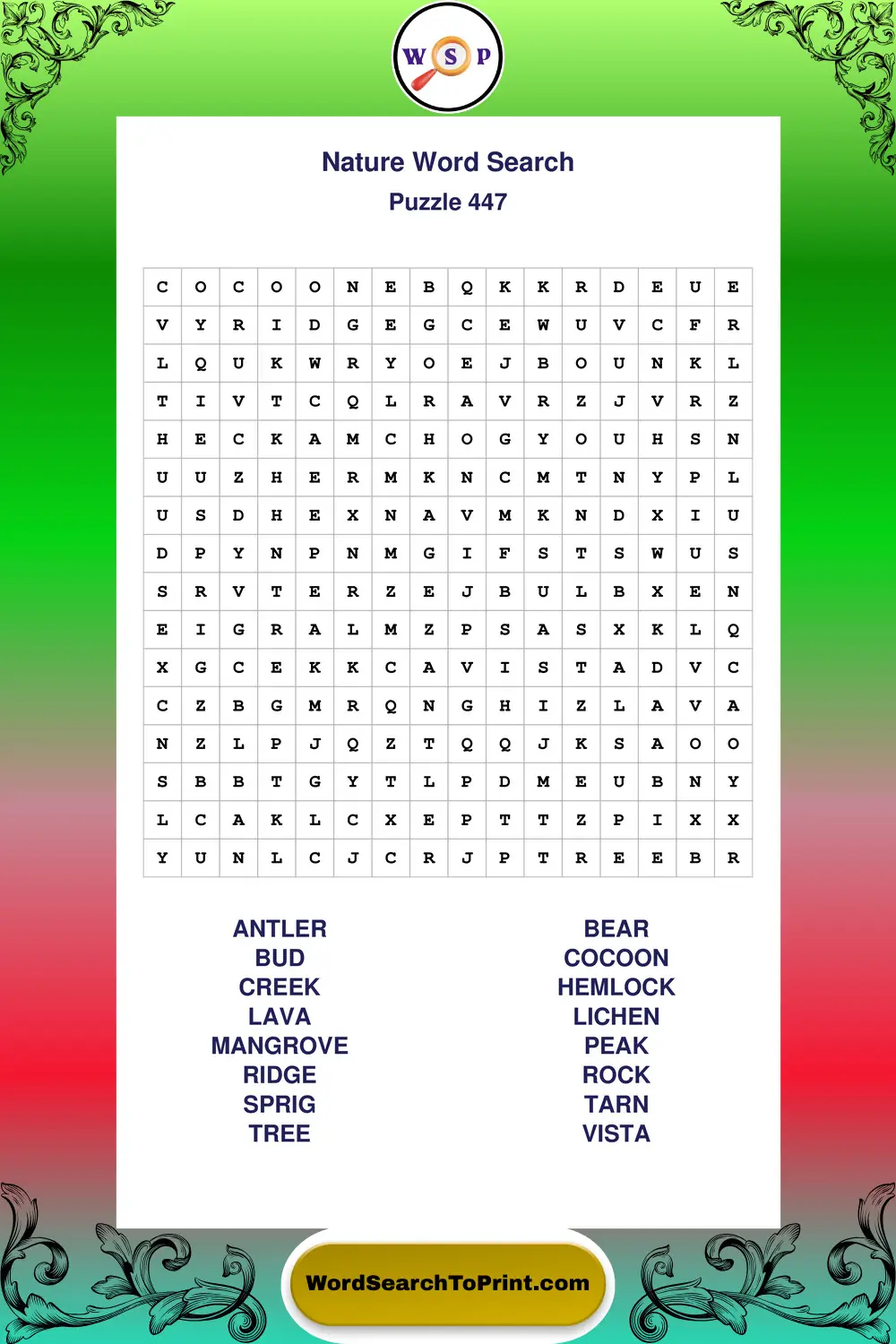 W S P

Nature Word Search
Puzzle 447

| C | O | C | O | O | N | E | B | Q | K | K | R | D | E | U | E |
|---|---|---|---|---|---|---|---|---|---|---|---|---|---|---|---|
| V | Y | R | I | D | G | E | G | C | E | W | U | V | C | F | R |
| L | Q | U | K | W | R | Y | O | E | J | B | O | U | N | K | L |
| T | I | V | T | C | Q | L | R | A | V | R | Z | J | V | R | Z |
| H | E | C | K | A | M | C | H | O | G | Y | O | U | H | S | N |
| U | U | Z | H | E | R | M | K | N | C | M | T | N | Y | P | L |
| U | S | D | H | E | X | N | A | V | M | K | N | D | X | I | U |
| D | P | Y | N | P | N | M | G | I | F | S | T | S | W | U | S |
| S | R | V | T | E | R | Z | E | J | B | U | L | B | X | E | N |
| E | I | G | R | A | L | M | Z | P | S | A | S | X | K | L | Q |
| X | G | C | E | K | K | C | A | V | I | S | T | A | D | V | C |
| C | Z | B | G | M | R | Q | N | G | H | I | Z | L | A | V | A |
| N | Z | L | P | J | Q | Z | T | Q | Q | J | K | S | A | O | O |
| S | B | B | T | G | Y | T | L | P | D | M | E | U | B | N | Y |
| L | C | A | K | L | C | X | E | P | T | T | Z | P | I | X | X |
| Y | U | N | L | C | J | C | R | J | P | T | R | E | E | B | R |

ANTLER
BUD
CREEK
LAVA
MANGROVE
RIDGE
SPRIG
TREE

BEAR
COCOON
HEMLOCK
LICHEN
PEAK
ROCK
TARN
VISTA

WordSearchToPrint.com